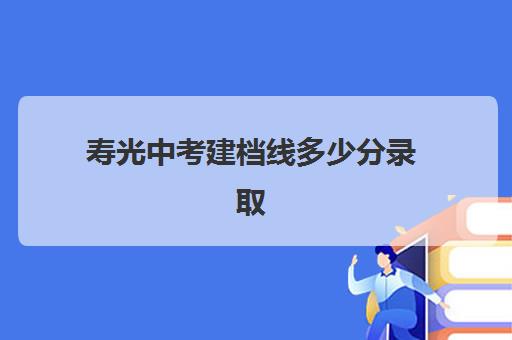 寿光中考建档线多少分录取